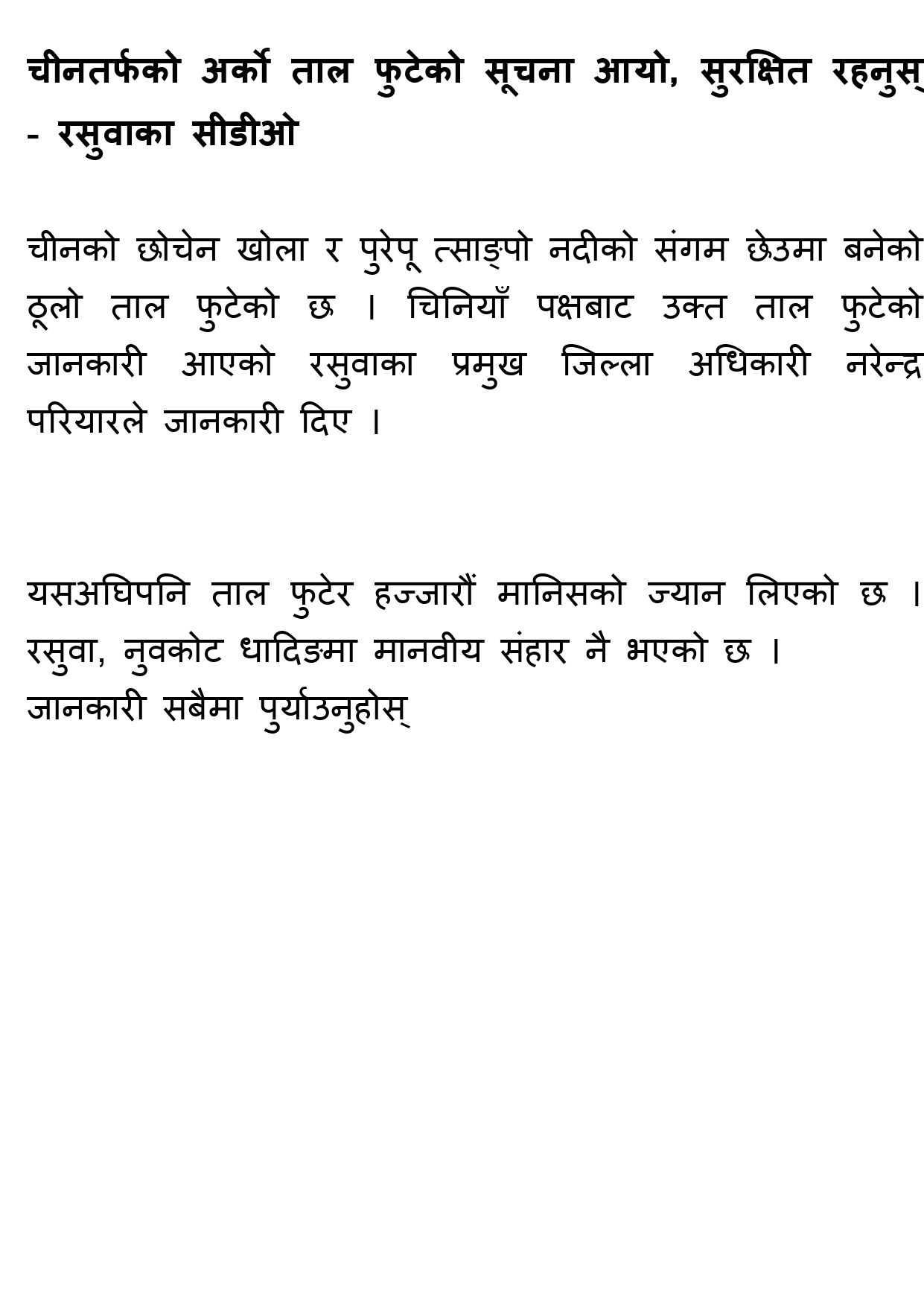 चीनतर्फको अर्को ताल फुटेको सूचना आयो, सुरक्षित रहनुस् - रसुवाका सीडीओ

चीनको छोचेन खोला र पुरेपू त्साङ्पो नदीको संगम छेउमा बनेको ठूलो ताल फुटेको छ । चिनियाँ पक्षबाट उक्त ताल फुटेको जानकारी आएको रसुवाका प्रमुख जिल्ला अधिकारी नरेन्द्र परियारले जानकारी दिए ।

यसअघिपनि ताल फुटेर हज्जारौं मानिसको ज्यान लिएको छ । रसुवा, नुवकोट धादिङमा मानवीय संहार नै भएको छ ।
जानकारी सबैमा पुर्याउनुहोस्